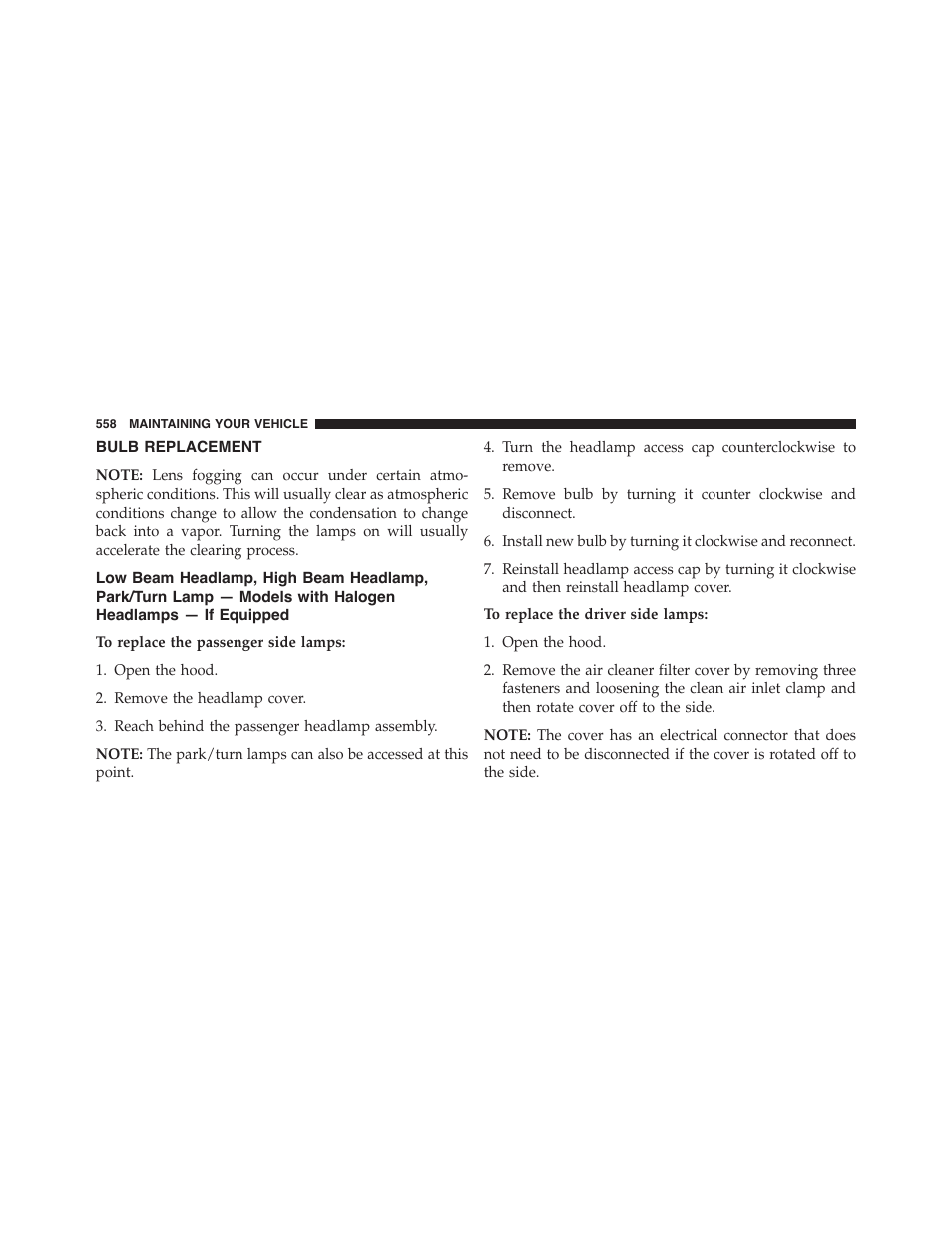 558 MAINTAINING YOUR VEHICLE

BULB REPLACEMENT

NOTE: Lens fogging can occur under certain atmospheric conditions. This will usually clear as atmospheric conditions change to allow the condensation to change back into a vapor. Turning the lamps on will usually accelerate the clearing process.

Low Beam Headlamp, High Beam Headlamp, Park/Turn Lamp — Models with Halogen Headlamps — If Equipped

To replace the passenger side lamps:

1. Open the hood.

2. Remove the headlamp cover.

3. Reach behind the passenger headlamp assembly.

NOTE: The park/turn lamps can also be accessed at this point.

4. Turn the headlamp access cap counterclockwise to remove.

5. Remove bulb by turning it counter clockwise and disconnect.

6. Install new bulb by turning it clockwise and reconnect.

7. Reinstall headlamp access cap by turning it clockwise and then reinstall headlamp cover.

To replace the driver side lamps:

1. Open the hood.

2. Remove the air cleaner filter cover by removing three fasteners and loosening the clean air inlet clamp and then rotate cover off to the side.

NOTE: The cover has an electrical connector that does not need to be disconnected if the cover is rotated off to the side.